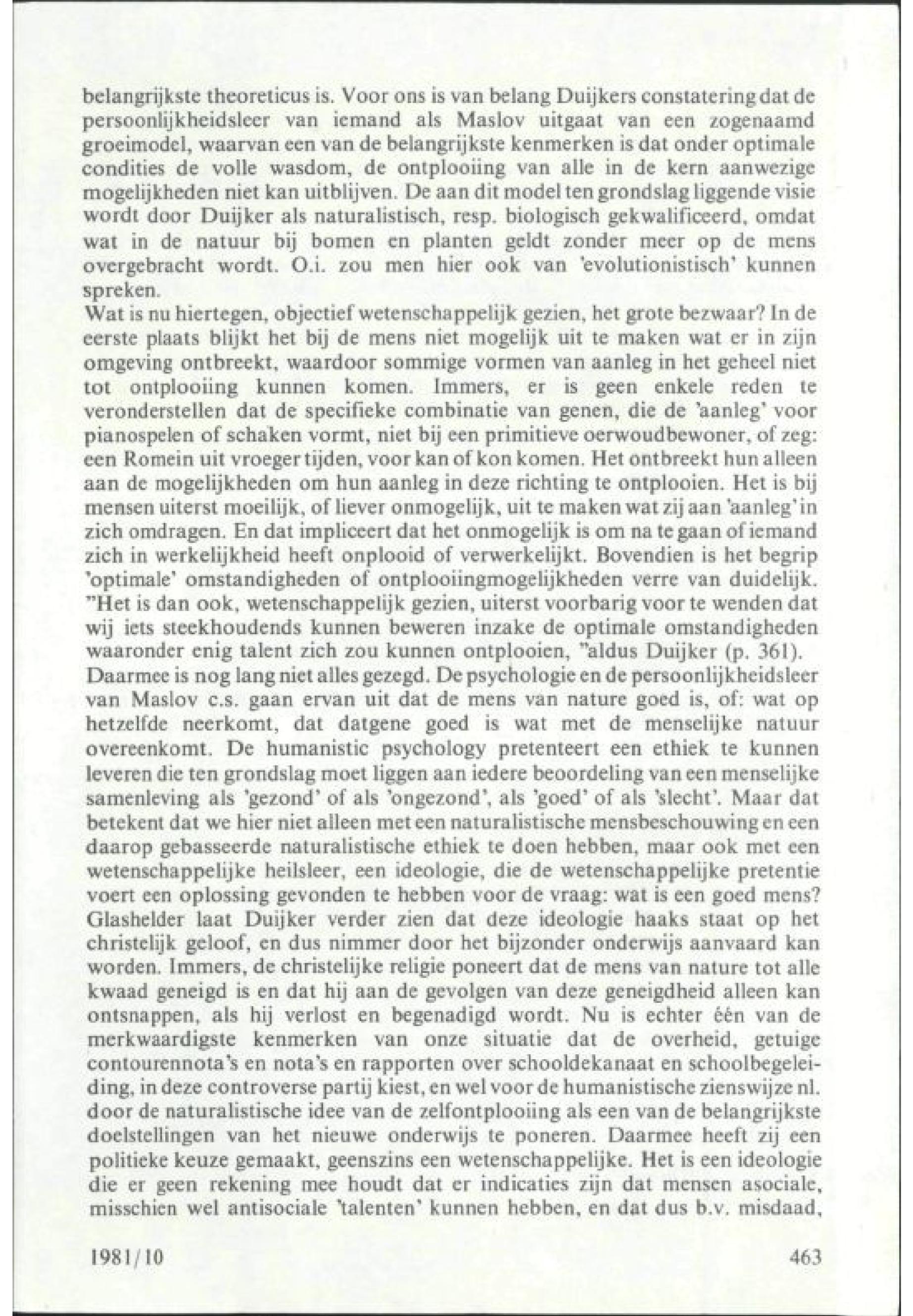 belangrijkste theoreticus is. Voor ons is van belang Duijkers constatering dat de persoonlijkheidsleer van iemand als Maslov uitgaat van een zogenaamd groeimodel, waarvan een van de belangrijkste kenmerken is dat onder optimale condities de volle wasdom, de ontplooiing van alle in de kern aanwezige mogelijkheden niet kan uitblijven. De aan dit model ten grondslag liggende visie wordt door Duijker als naturalistisch, resp. biologisch gekwalificeerd, omdat wat in de natuur bij bomen en planten geldt zonder meer op de mens overgebracht wordt. O.i. zou men hier ook van 'evolutionistisch' kunnen spreken.
Wat is nu hiertegen, objectief wetenschappelijk gezien, het grote bezwaar? In de eerste plaats blijkt het bij de mens niet mogelijk uit te maken wat er in zijn omgeving ontbreekt, waardoor sommige vormen van aanleg in het geheel niet tot ontplooiing kunnen komen. Immers, er is geen enkele reden te veronderstellen dat de specifieke combinatie van genen, die de 'aanleg' voor pianospelen of schaken vormt, niet bij een primitieve oerwoudbewoner, of zeg: een Romein uit vroeger tijden, voor kan of kon komen. Het ontbreekt hun alleen aan de mogelijkheden om hun aanleg in deze richting te ontplooien. Het is bij mensen uiterst moeilijk, of liever onmogelijk, uit te maken wat zij aan 'aanleg' in zich omdragen. En dat impliceert dat het onmogelijk is om na te gaan of iemand zich in werkelijkheid heeft onplooid of verwerkelijkt. Bovendien is het begrip 'optimale' omstandigheden of ontplooiingmogelijkheden verre van duidelijk. "Het is dan ook, wetenschappelijk gezien, uiterst voorbarig voor te wenden dat wij iets steekhoudends kunnen beweren inzake de optimale omstandigheden waaronder enig talent zich zou kunnen ontplooien, "aldus Duijker (p. 361).
Daarmee is nog lang niet alles gezegd. De psychologie en de persoonlijkheidsleer van Maslov c.s. gaan ervan uit dat de mens van nature goed is, of: wat op hetzelfde neerkomt, dat datgene goed is wat met de menselijke natuur overeenkomt. De humanistic psychology pretenteert een ethiek te kunnen leveren die ten grondslag moet liggen aan iedere beoordeling van een menselijke samenleving als 'gezond' of als 'ongezond', als 'goed' of als 'slecht'. Maar dat betekent dat we hier niet alleen met een naturalistische mensbeschouwing en een daarop gebasseerde naturalistische ethiek te doen hebben, maar ook met een wetenschappelijke heilsleer, een ideologie, die de wetenschappelijke pretentie voert een oplossing gevonden te hebben voor de vraag: wat is een goed mens? Glashelder laat Duijker verder zien dat deze ideologie haaks staat op het christelijk geloof, en dus nimmer door het bijzonder onderwijs aanvaard kan worden. Immers, de christelijke religie poneert dat de mens van nature tot alle kwaad geneigd is en dat hij aan de gevolgen van deze geneigdheid alleen kan ontsnappen, als hij verlost en begenadigd wordt. Nu is echter één van de merkwaardigste kenmerken van onze situatie dat de overheid, getuige contourennota's en nota's en rapporten over schooldekanaat en schoolbegeleiding, in deze controverse partij kiest, en wel voor de humanistische zienswijze nl. door de naturalistische idee van de zelfontplooiing als een van de belangrijkste doelstellingen van het nieuwe onderwijs te poneren. Daarmee heeft zij een politieke keuze gemaakt, geenszins een wetenschappelijke. Het is een ideologie die er geen rekening mee houdt dat er indicaties zijn dat mensen asociale, misschien wel antisociale 'talenten' kunnen hebben, en dat dus b.v. misdaad,

1981/10 463